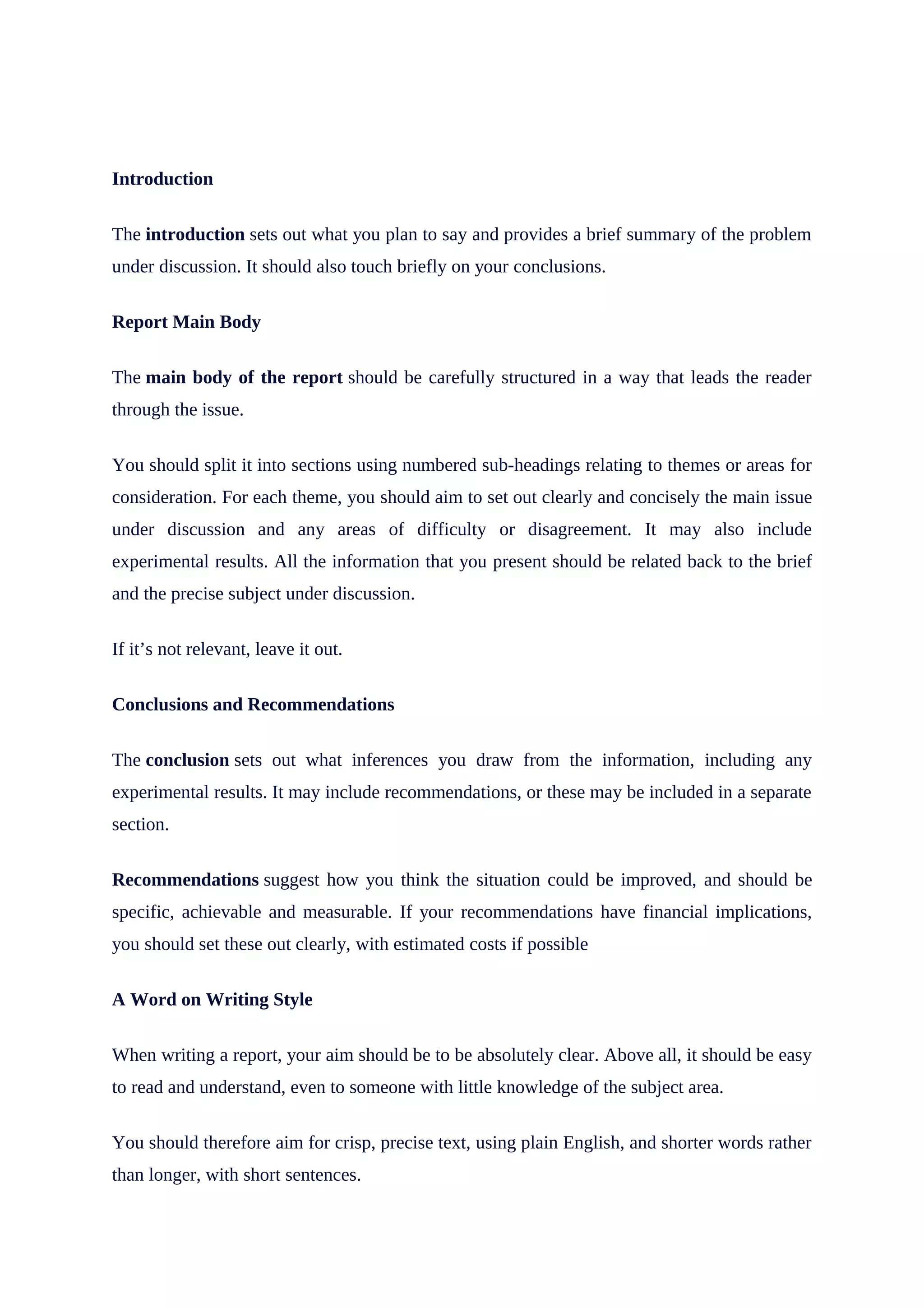 Introduction

The introduction sets out what you plan to say and provides a brief summary of the problem under discussion. It should also touch briefly on your conclusions.

Report Main Body

The main body of the report should be carefully structured in a way that leads the reader through the issue.

You should split it into sections using numbered sub-headings relating to themes or areas for consideration. For each theme, you should aim to set out clearly and concisely the main issue under discussion and any areas of difficulty or disagreement. It may also include experimental results. All the information that you present should be related back to the brief and the precise subject under discussion.

If it’s not relevant, leave it out.

Conclusions and Recommendations

The conclusion sets out what inferences you draw from the information, including any experimental results. It may include recommendations, or these may be included in a separate section.

Recommendations suggest how you think the situation could be improved, and should be specific, achievable and measurable. If your recommendations have financial implications, you should set these out clearly, with estimated costs if possible

A Word on Writing Style

When writing a report, your aim should be to be absolutely clear. Above all, it should be easy to read and understand, even to someone with little knowledge of the subject area.

You should therefore aim for crisp, precise text, using plain English, and shorter words rather than longer, with short sentences.